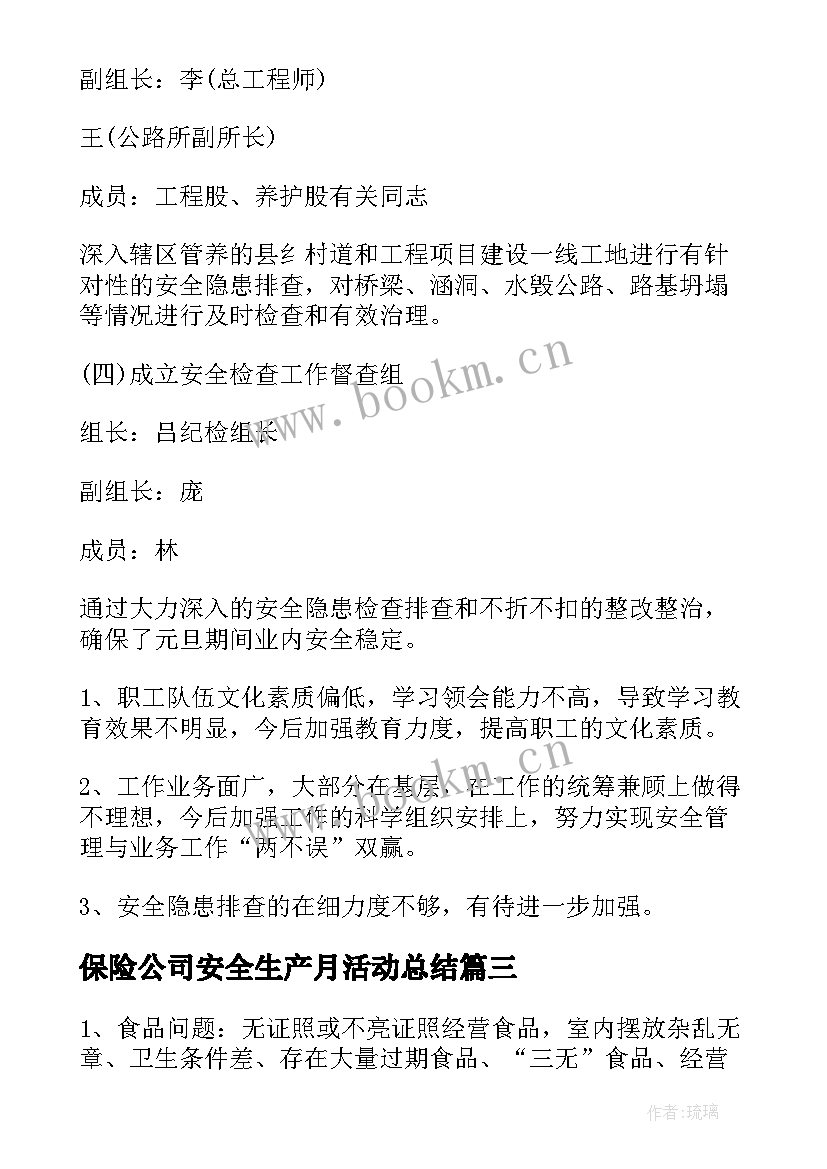 副组长：李(总工程师)

王(公路所副所长)

成员：工程股、养护股有关同志

深入辖区管养的县乡 村道和工程项目建设一线工地进行有针对性的安全隐患排查，对桥梁、涵洞、水毁公路、路基坍塌等情况进行及时检查和有效治理。

(四)成立安全检查工作督查组

组长：吕纪检组长

副组长：庞

成员：林

通过大力深入的安全隐患检查排查和不折不扣的整改整治，确保了元旦期间业内安全稳定。

1、职工队伍文化素质偏低，学习领会能力不高，导致学习教育效果不明显，今后加强教育力度，提高职工的文化素质。

2、工作业务面广，大部分在基层，在工作的统筹兼顾上做得不理想，今后加强工作的科学组织安排上，努力实现安全管理与业务工作“两不误”双赢。

3、安全隐患排查的在细力度不够，有待进一步加强。

保险公司安全生产月活动总结篇三

1、食品问题：无证照或不亮证照经营食品，室内摆放杂乱无章、卫生条件差、存在大量过期食品、“三无”食品、经营

www.bookm.cn

作者：琉璃